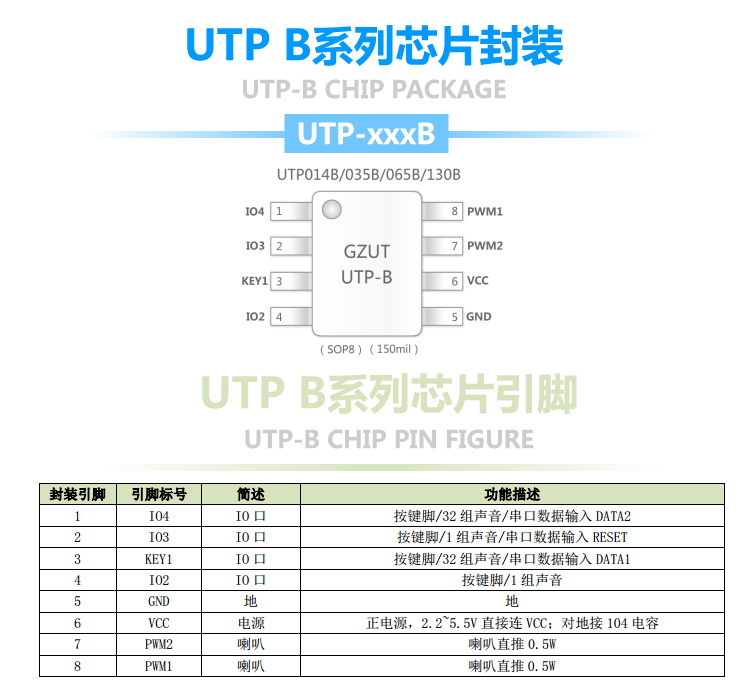 UTP B系列芯片封装

UTP-B CHIP PACKAGE

UTP-xxxB

UTP014B/035B/065B/130B

IO4 1
IO3 2
KEY1 3
IO2 4

GZUT
UTP-B

8 PWM1
7 PWM2
6 VCC
5 GND

( SOP8 ) ( 150mil )

UTP B系列芯片引脚

UTP-B CHIP PIN FIGURE

| 封装引脚 | 引脚标号 | 简述 | 功能描述 |
|---|---|---|---|
| 1 | IO4 | IO 口 | 按键脚/32 组声音/串口数据输入 DATA2 |
| 2 | IO3 | IO 口 | 按键脚/1 组声音/串口数据输入 RESET |
| 3 | KEY1 | IO 口 | 按键脚/32 组声音/串口数据输入 DATA1 |
| 4 | IO2 | IO 口 | 按键脚/1 组声音 |
| 5 | GND | 地 | 地 |
| 6 | VCC | 电源 | 正电源，2.2~5.5V 直接连 VCC；对地接 104 电容 |
| 7 | PWM2 | 喇叭 | 喇叭直推 0.5W |
| 8 | PWM1 | 喇叭 | 喇叭直推 0.5W |